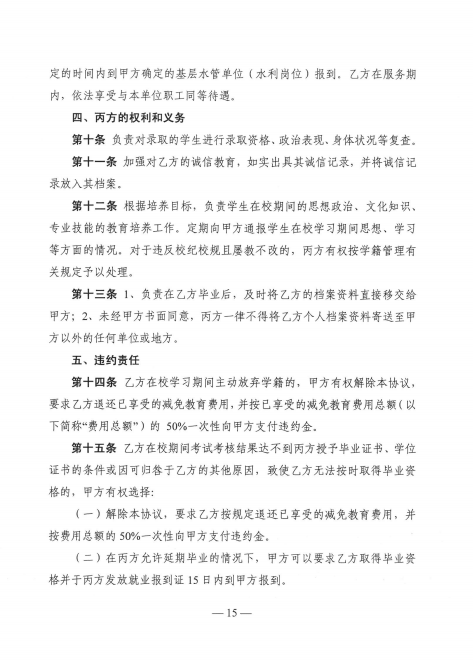 定的时间内到甲方确定的基层水管单位（水利岗位）报到。乙方在服务期内，依法享受与本单位职工同等待遇。

四、丙方的权利和义务

第十条 负责对录取的学生进行录取资格、政治表现、身体状况等复查。

第十一条 加强对乙方的诚信教育，如实出具其诚信记录，并将诚信记录放入其档案。

第十二条 根据培养目标，负责学生在校期间的思想政治、文化知识、专业技能的教育培养工作。定期向甲方通报学生在校学习期间思想、学习等方面的情况。对于违反校纪校规且屡教不改的，丙方有权按学籍管理有关规定予以处理。

第十三条 1、负责在乙方毕业后，及时将乙方的档案资料直接移交给甲方；2、未经甲方书面同意，丙方一律不得将乙方个人档案资料寄送至甲方以外的任何单位或地方。

五、违约责任

第十四条 乙方在校学习期间主动放弃学籍的，甲方有权解除本协议，要求乙方退还已享受的减免教育费用，并按已享受的减免教育费用总额（以下简称“费用总额”）的50%一次性向甲方支付违约金。

第十五条 乙方在校期间考试考核结果达不到丙方授予毕业证书、学位证书的条件或因可归咎于乙方的其他原因，致使乙方无法按时取得毕业资格的，甲方有权选择：

（一）解除本协议，要求乙方按规定退还已享受的减免教育费用，并按费用总额的50%一次性向甲方支付违约金。

（二）在丙方允许延期毕业的情况下，甲方可以要求乙方取得毕业资格并于丙方发放就业报到证15日内到甲方报到。

— 15 —